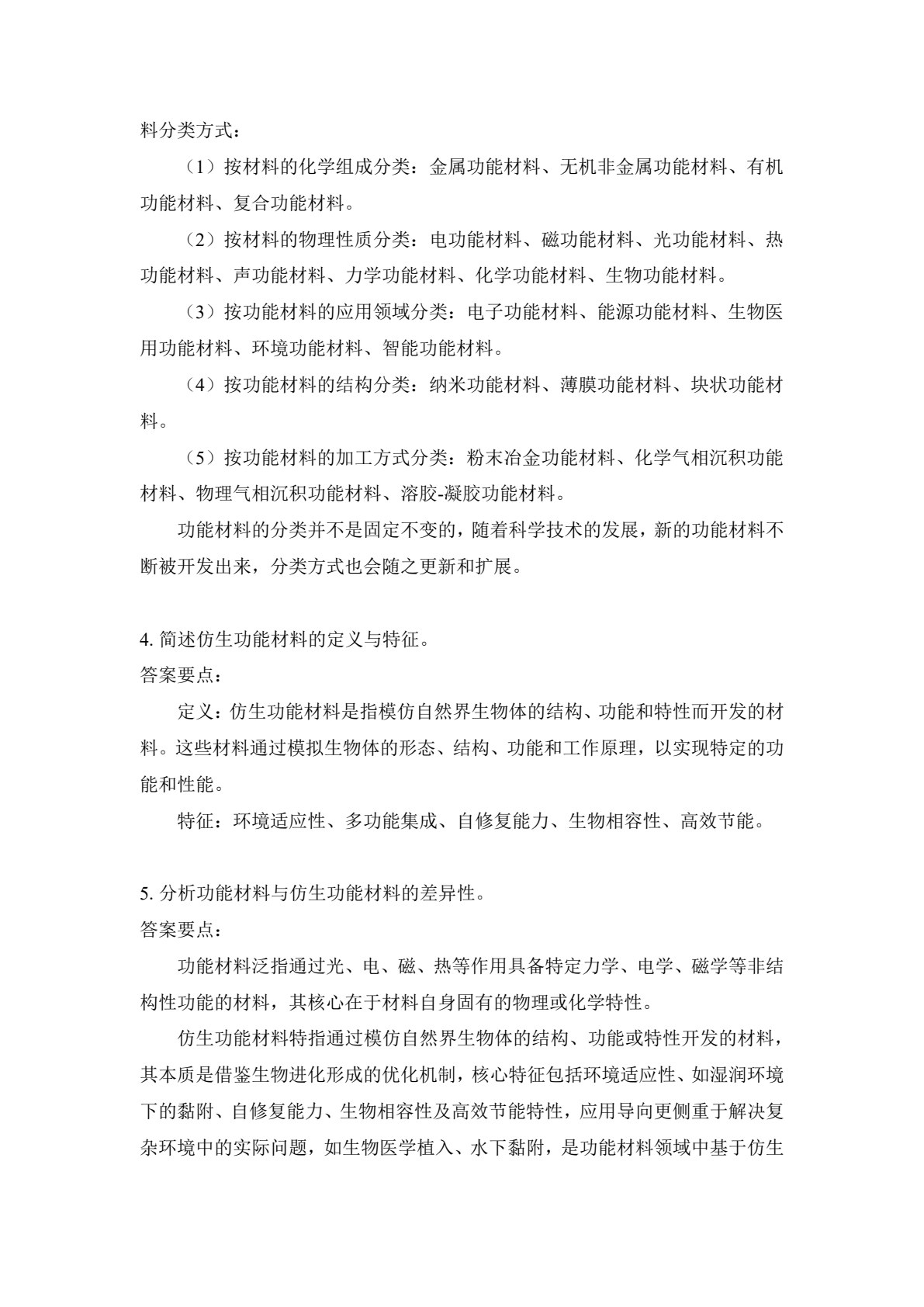 料分类方式：

（1）按材料的化学组成分类：金属功能材料、无机非金属功能材料、有机功能材料、复合功能材料。

（2）按材料的物理性质分类：电功能材料、磁功能材料、光功能材料、热功能材料、声功能材料、力学功能材料、化学功能材料、生物功能材料。

（3）按功能材料的应用领域分类：电子功能材料、能源功能材料、生物医用功能材料、环境功能材料、智能功能材料。

（4）按功能材料的结构分类：纳米功能材料、薄膜功能材料、块状功能材料。

（5）按功能材料的加工方式分类：粉末冶金功能材料、化学气相沉积功能材料、物理气相沉积功能材料、溶胶-凝胶功能材料。

功能材料的分类并不是固定不变的，随着科学技术的发展，新的功能材料不断被开发出来，分类方式也会随之更新和扩展。

4.简述仿生功能材料的定义与特征。
答案要点：

定义：仿生功能材料是指模仿自然界生物体的结构、功能和特性而开发的材料。这些材料通过模拟生物体的形态、结构、功能和工作原理，以实现特定的功能和性能。

特征：环境适应性、多功能集成、自修复能力、生物相容性、高效节能。

5.分析功能材料与仿生功能材料的差异性。
答案要点：

功能材料泛指通过光、电、磁、热等作用具备特定力学、电学、磁学等非结构性功能的材料，其核心在于材料自身固有的物理或化学特性。

仿生功能材料特指通过模仿自然界生物体的结构、功能或特性开发的材料，其本质是借鉴生物进化形成的优化机制，核心特征包括环境适应性、如湿润环境下的黏附、自修复能力、生物相容性及高效节能特性，应用导向更侧重于解决复杂环境中的实际问题，如生物医学植入、水下黏附，是功能材料领域中基于仿生